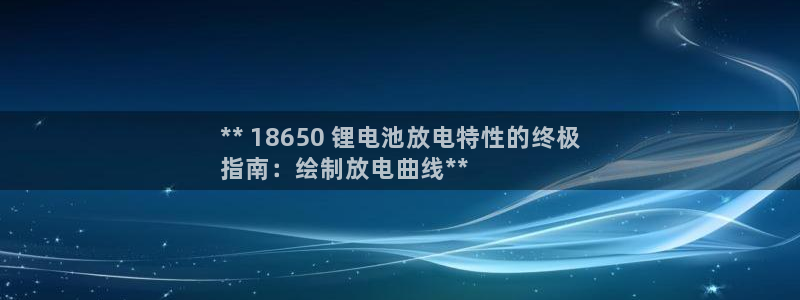 ** 18650 锂电池放电特性的终极指南：绘制放电曲线**